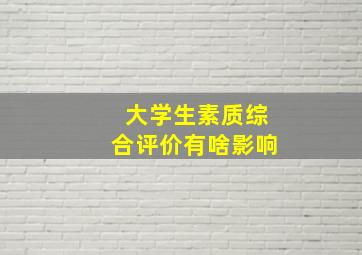 大学生素质综合评价有啥影响